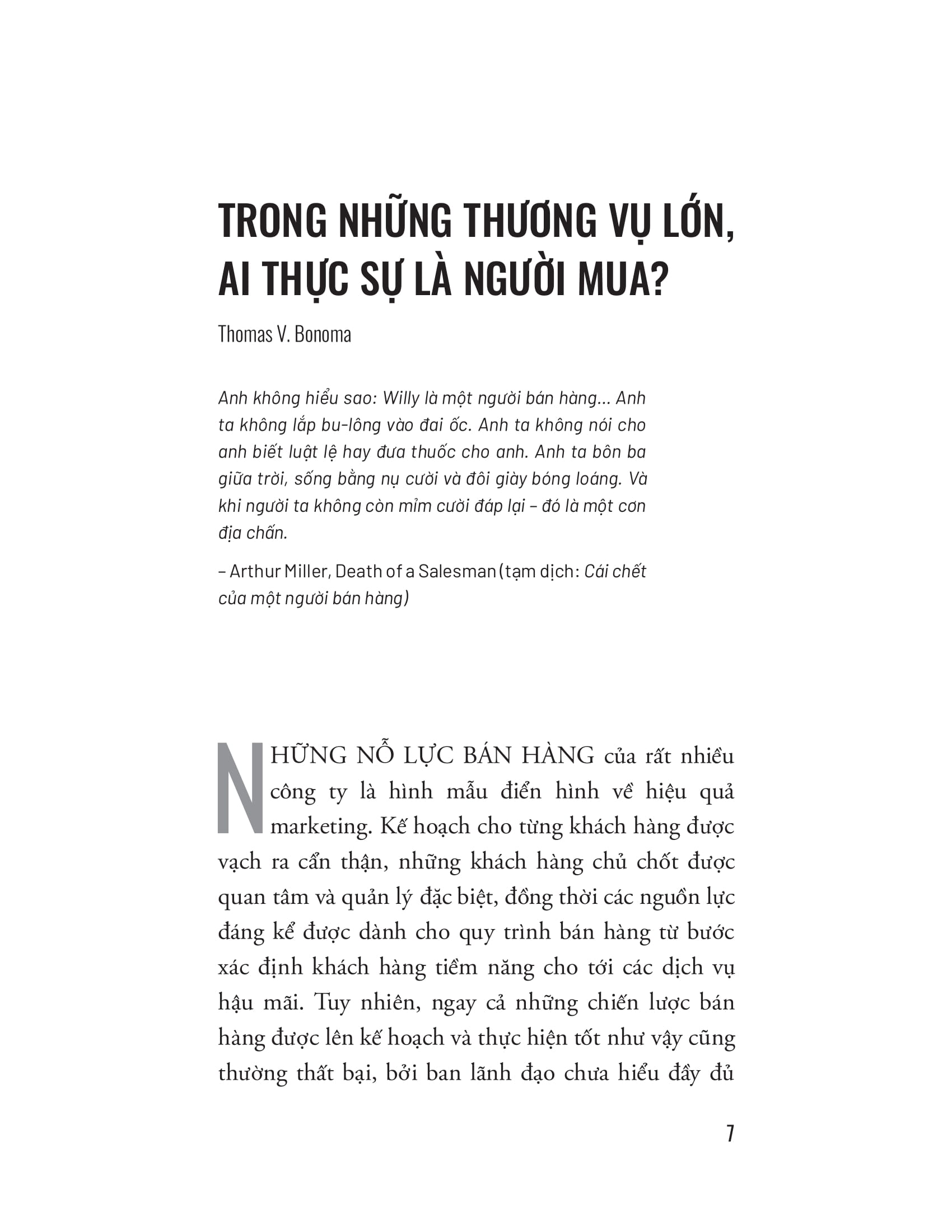 TRONG NHỮNG THƯƠNG VỤ LỚN, AI THỰC SỰ LÀ NGƯỜI MUA?

Thomas V. Bonoma

Anh không hiểu sao: Willy là một người bán hàng... Anh ta không lắp bu-lông vào đai ốc. Anh ta không nói cho anh biết luật lệ hay đưa thuốc cho anh. Anh ta bôn ba giữa trời, sống bằng nụ cười và đôi giày bóng loáng. Và khi người ta không còn mỉm cười đáp lại – đó là một cơn địa chấn.

– Arthur Miller, Death of a Salesman (tạm dịch: Cái chết của một người bán hàng)

NHỮNG NỖ LỰC BÁN HÀNG của rất nhiều công ty là hình mẫu điển hình về hiệu quả marketing. Kế hoạch cho từng khách hàng được vạch ra cẩn thận, những khách hàng chủ chốt được quan tâm và quản lý đặc biệt, đồng thời các nguồn lực đáng kể được dành cho quy trình bán hàng từ bước xác định khách hàng tiềm năng cho tới các dịch vụ hậu mãi. Tuy nhiên, ngay cả những chiến lược bán hàng được lên kế hoạch và thực hiện tốt như vậy cũng thường thất bại, bởi ban lãnh đạo chưa hiểu đầy đủ

7